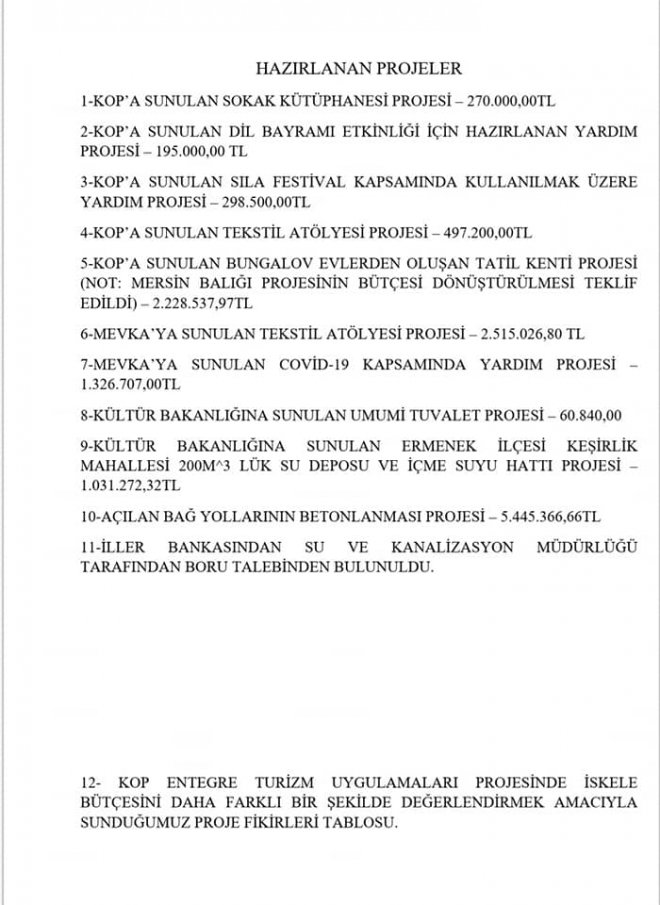 HAZIRLANAN PROJELER

1-KOP'A SUNULAN SOKAK KÜTÜPHANESİ PROJESİ – 270.000,00TL

2-KOP'A SUNULAN DİL BAYRAMI ETKİNLİĞİ İÇİN HAZIRLANAN YARDIM PROJESİ – 195.000,00 TL

3-KOP'A SUNULAN SILA FESTİVAL KAPSAMINDA KULLANILMAK ÜZERE YARDIM PROJESİ – 298.500,00TL

4-KOP'A SUNULAN TEKSTİL ATÖLYESİ PROJESİ – 497.200,00TL

5-KOP'A SUNULAN BUNGALOV EVLERDEN OLUŞAN TATİL KENTİ PROJESİ (NOT: MERSİN BALIĞI PROJESİNİN BÜTÇESİ DÖNÜŞTÜRÜLMESİ TEKLİF EDİLDİ) – 2.228.537,97TL

6-MEVKA'YA SUNULAN TEKSTİL ATÖLYESİ PROJESİ – 2.515.026,80 TL

7-MEVKA'YA SUNULAN COVİD-19 KAPSAMINDA YARDIM PROJESİ – 1.326.707,00TL

8-KÜLTÜR BAKANLIĞINA SUNULAN UMUMİ TUVALET PROJESİ – 60.840,00

9-KÜLTÜR BAKANLIĞINA SUNULAN ERMENEK İLÇESİ KEŞİRLİK MAHALLESİ 200M^3 LÜK SU DEPOSU VE İÇME SUYU HATTI PROJESİ – 1.031.272,32TL

10-AÇILAN BAĞ YOLLARININ BETONLANMASI PROJESİ – 5.445.366,66TL

11-İLLER BANKASINDAN SU VE KANALİZASYON MÜDÜRLÜĞÜ TARAFINDAN BORU TALEBİNDEN BULUNULDU.

12- KOP ENTEGRE TURİZM UYGULAMALARI PROJESİNDE İSKELE BÜTÇESİNİ DAHA FARKLI BİR ŞEKİLDE DEĞERLENDİRMEK AMACIYLA SUNDUĞUMUZ PROJE FİKİRLERİ TABLOSU.